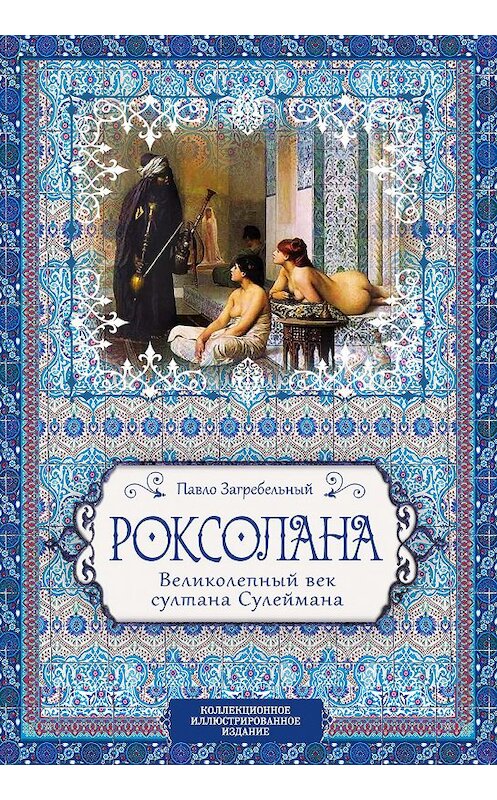 Павло Загребельный

РОКСОЛАНА

Великолепный век султана Сулеймана

КОЛЛЕКЦИОННОЕ ИЛЛЮСТРИРОВАННОЕ ИЗДАНИЕ